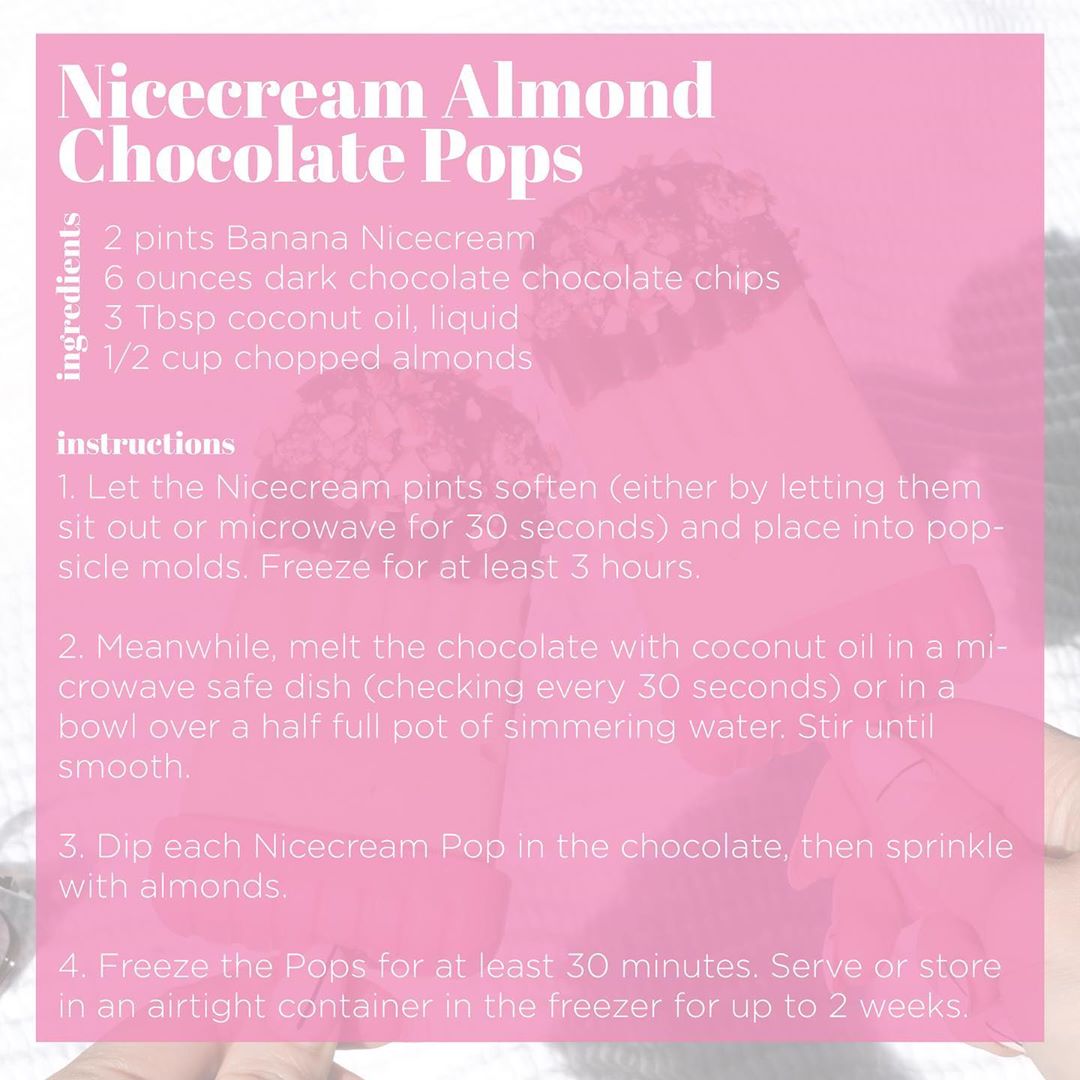 Nicecream Almond Chocolate Pops

ingredients
2 pints Banana Nicecream
6 ounces dark chocolate chocolate chips
3 Tbsp coconut oil, liquid
1/2 cup chopped almonds

instructions
1. Let the Nicecream pints soften (either by letting them sit out or microwave for 30 seconds) and place into popsicle molds. Freeze for at least 3 hours.

2. Meanwhile, melt the chocolate with coconut oil in a microwave safe dish (checking every 30 seconds) or in a bowl over a half full pot of simmering water. Stir until smooth.

3. Dip each Nicecream Pop in the chocolate, then sprinkle with almonds.

4. Freeze the Pops for at least 30 minutes. Serve or store in an airtight container in the freezer for up to 2 weeks.